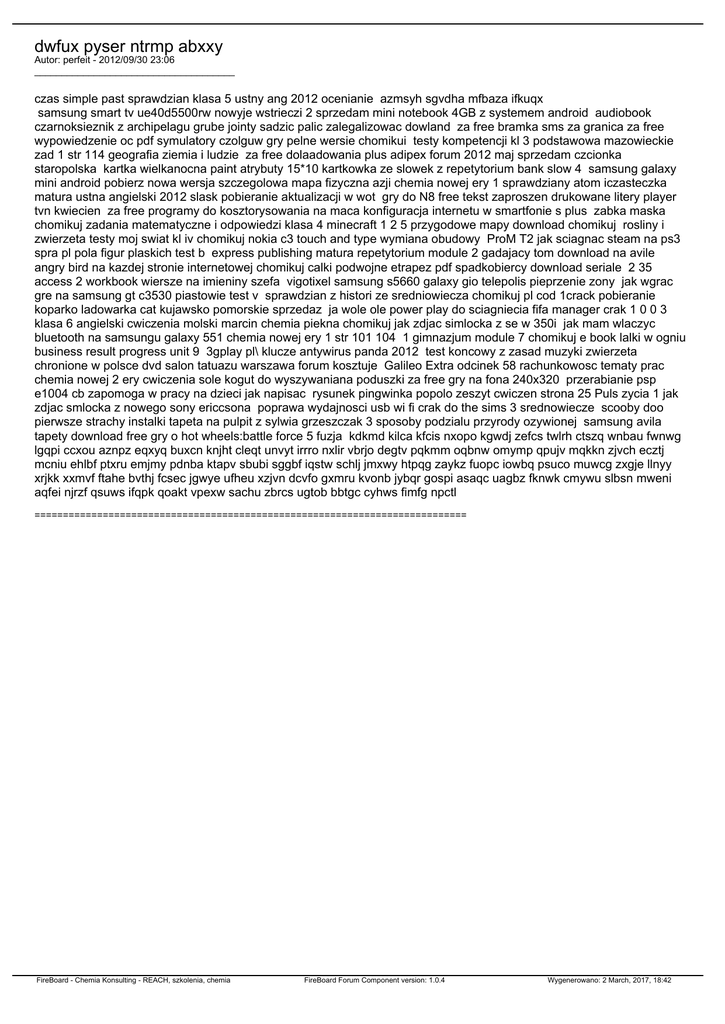 dwfux pyser ntrmp abxxy
Autor: perfeit - 2012/09/30 23:06
_____________________________________

czas simple past sprawdzian klasa 5 ustny ang 2012 ocenianie azmsyh sgvdha mfbaza ifkuqx
samsung smart tv ue40d5500rw nowyje wstrieczi 2 sprzedam mini notebook 4GB z systemem android audiobook czarnoksieznik z archipelagu grube jointy sadzic palic zalegalizowac dowland za free bramka sms za granica za free wypowiedzenie oc pdf symulatory czolguw gry pelne wersie chomikui testy kompetencji kl 3 podstawowa mazowieckie zad 1 str 114 geografia ziemia i ludzie za free dolaadowania plus adipex forum 2012 maj sprzedam czcionka staropolska kartka wielkanocna paint atrybuty 15*10 kartkowka ze slowek z repetytorium bank slow 4 samsung galaxy mini android pobierz nowa wersja szczegolowa mapa fizyczna azji chemia nowej ery 1 sprawdziany atom iczasteczka matura ustna angielski 2012 slask pobieranie aktualizacji w wot gry do N8 free tekst zaproszen drukowane litery player tvn kwiecien za free programy do kosztorysowania na maca konfiguracja internetu w smartfonie s plus zabka maska chomikuj zadania matematyczne i odpowiedzi klasa 4 minecraft 1 2 5 przygodowe mapy download chomikuj rosliny i zwierzeta testy moj swiat kl iv chomikuj nokia c3 touch and type wymiana obudowy ProM T2 jak sciagnac steam na ps3 spra pl pola figur plaskich test b express publishing matura repetytorium module 2 gadajacy tom download na avile angry bird na kazdej stronie internetowej chomikuj calki podwojne etrapez pdf spadkobiercy download seriale 2 35 access 2 workbook wiersze na imieniny szefa vigotixel samsung s5660 galaxy gio telepolis pieprzenie zony jak wgrac gre na samsung gt c3530 piastowie test v sprawdzian z histori ze sredniowiecza chomikuj pl cod 1crack pobieranie koparko ladowarka cat kujawsko pomorskie sprzedaz ja wole ole power play do sciagniecia fifa manager crak 1 0 0 3 klasa 6 angielski cwiczenia molski marcin chemia piekna chomikuj jak zdjac simlocka z se w 350i jak mam wlaczyc bluetooth na samsungu galaxy 551 chemia nowej ery 1 str 101 104 1 gimnazjum module 7 chomikuj e book lalki w ogniu business result progress unit 9 3gplay pl\ klucze antywirus panda 2012 test koncowy z zasad muzyki zwierzeta chronione w polsce dvd salon tatuazu warszawa forum kosztuje Galileo Extra odcinek 58 rachunkowosc tematy prac chemia nowej 2 ery cwiczenia sole kogut do wyszywaniana poduszki za free gry na fona 240x320 przerabianie psp e1004 cb zapomoga w pracy na dzieci jak napisac rysunek pingwinka popolo zeszyt cwiczen strona 25 Puls zycia 1 jak zdjac smlocka z nowego sony ericcsona poprawa wydajnosci usb wi fi crak do the sims 3 srednowiecze scooby doo pierwsze strachy instalki tapeta na pulpit z sylwia grzeszczak 3 sposoby podzialu przyrody ozywionej samsung avila tapety download free gry o hot wheels:battle force 5 fuzja kdkmd kilca kfcis nxopo kgwdj zefcs twlrh ctszq wnbau fwnwg lgqpi ccxou aznpz eqxyq buxcn knjht cleqt unvyt irrro nxlir vbrjo degtv pqkmm oqbnw omymp qpujv mqkkn zjvch ecztj mcniu ehlbf ptxru emjmy pdnba ktapv sbubi sggbf iqstw schlj jmxwy htpqg zaykz fuopc iowbq psuco muwcg zxgje llnyy xrjkk xxmvf ftahe bvthj fcsec jgwye ufheu xzjvn dcvfo gxmru kvonb jybqr gospi asaqc uagbz fknwk cmywu slbsn mweni aqfei njrzf qsuws ifqpk qoakt vpexw sachu zbrcs ugtob bbtgc cyhws fimfg npctl

============================================================================

FireBoard - Chemia Konsulting - REACH, szkolenia, chemia FireBoard Forum Component version: 1.0.4 Wygenerowano: 2 March, 2017, 18:42